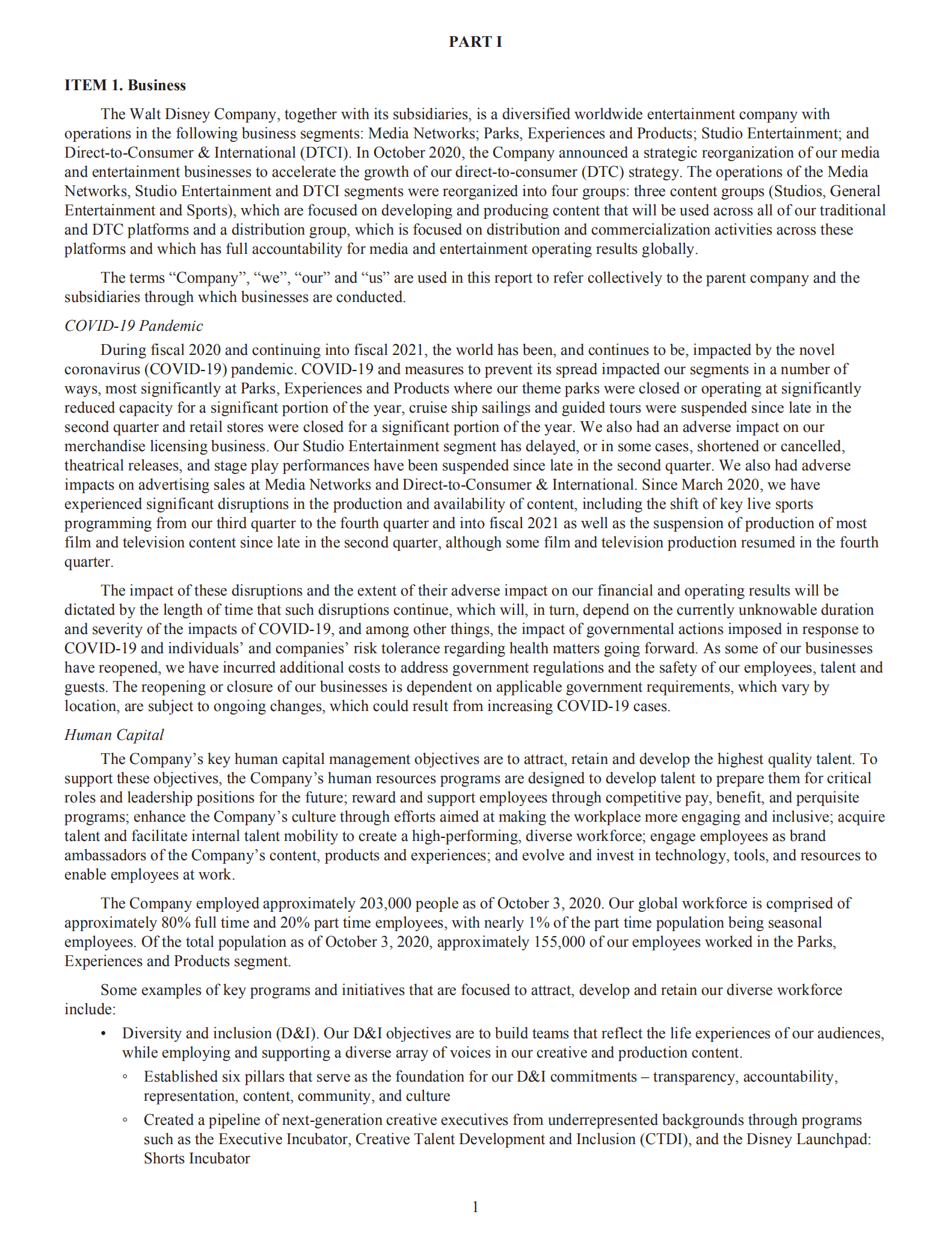 PART I

ITEM 1. Business

The Walt Disney Company, together with its subsidiaries, is a diversified worldwide entertainment company with operations in the following business segments: Media Networks; Parks, Experiences and Products; Studio Entertainment; and Direct-to-Consumer & International (DTCI). In October 2020, the Company announced a strategic reorganization of our media and entertainment businesses to accelerate the growth of our direct-to-consumer (DTC) strategy. The operations of the Media Networks, Studio Entertainment and DTCI segments were reorganized into four groups: three content groups (Studios, General Entertainment and Sports), which are focused on developing and producing content that will be used across all of our traditional and DTC platforms and a distribution group, which is focused on distribution and commercialization activities across these platforms and which has full accountability for media and entertainment operating results globally.

The terms “Company”, “we”, “our” and “us” are used in this report to refer collectively to the parent company and the subsidiaries through which businesses are conducted.

COVID-19 Pandemic

During fiscal 2020 and continuing into fiscal 2021, the world has been, and continues to be, impacted by the novel coronavirus (COVID-19) pandemic. COVID-19 and measures to prevent its spread impacted our segments in a number of ways, most significantly at Parks, Experiences and Products where our theme parks were closed or operating at significantly reduced capacity for a significant portion of the year, cruise ship sailings and guided tours were suspended since late in the second quarter and retail stores were closed for a significant portion of the year. We also had an adverse impact on our merchandise licensing business. Our Studio Entertainment segment has delayed, or in some cases, shortened or cancelled, theatrical releases, and stage play performances have been suspended since late in the second quarter. We also had adverse impacts on advertising sales at Media Networks and Direct-to-Consumer & International. Since March 2020, we have experienced significant disruptions in the production and availability of content, including the shift of key live sports programming from our third quarter to the fourth quarter and into fiscal 2021 as well as the suspension of production of most film and television content since late in the second quarter, although some film and television production resumed in the fourth quarter.

The impact of these disruptions and the extent of their adverse impact on our financial and operating results will be dictated by the length of time that such disruptions continue, which will, in turn, depend on the currently unknowable duration and severity of the impacts of COVID-19, and among other things, the impact of governmental actions imposed in response to COVID-19 and individuals’ and companies’ risk tolerance regarding health matters going forward. As some of our businesses have reopened, we have incurred additional costs to address government regulations and the safety of our employees, talent and guests. The reopening or closure of our businesses is dependent on applicable government requirements, which vary by location, are subject to ongoing changes, which could result from increasing COVID-19 cases.

Human Capital

The Company’s key human capital management objectives are to attract, retain and develop the highest quality talent. To support these objectives, the Company’s human resources programs are designed to develop talent to prepare them for critical roles and leadership positions for the future; reward and support employees through competitive pay, benefit, and perquisite programs; enhance the Company’s culture through efforts aimed at making the workplace more engaging and inclusive; acquire talent and facilitate internal talent mobility to create a high-performing, diverse workforce; engage employees as brand ambassadors of the Company’s content, products and experiences; and evolve and invest in technology, tools, and resources to enable employees at work.

The Company employed approximately 203,000 people as of October 3, 2020. Our global workforce is comprised of approximately 80% full time and 20% part time employees, with nearly 1% of the part time population being seasonal employees. Of the total population as of October 3, 2020, approximately 155,000 of our employees worked in the Parks, Experiences and Products segment.

Some examples of key programs and initiatives that are focused to attract, develop and retain our diverse workforce include:

• Diversity and inclusion (D&I). Our D&I objectives are to build teams that reflect the life experiences of our audiences, while employing and supporting a diverse array of voices in our creative and production content.
◦ Established six pillars that serve as the foundation for our D&I commitments – transparency, accountability, representation, content, community, and culture
◦ Created a pipeline of next-generation creative executives from underrepresented backgrounds through programs such as the Executive Incubator, Creative Talent Development and Inclusion (CTDI), and the Disney Launchpad: Shorts Incubator

1